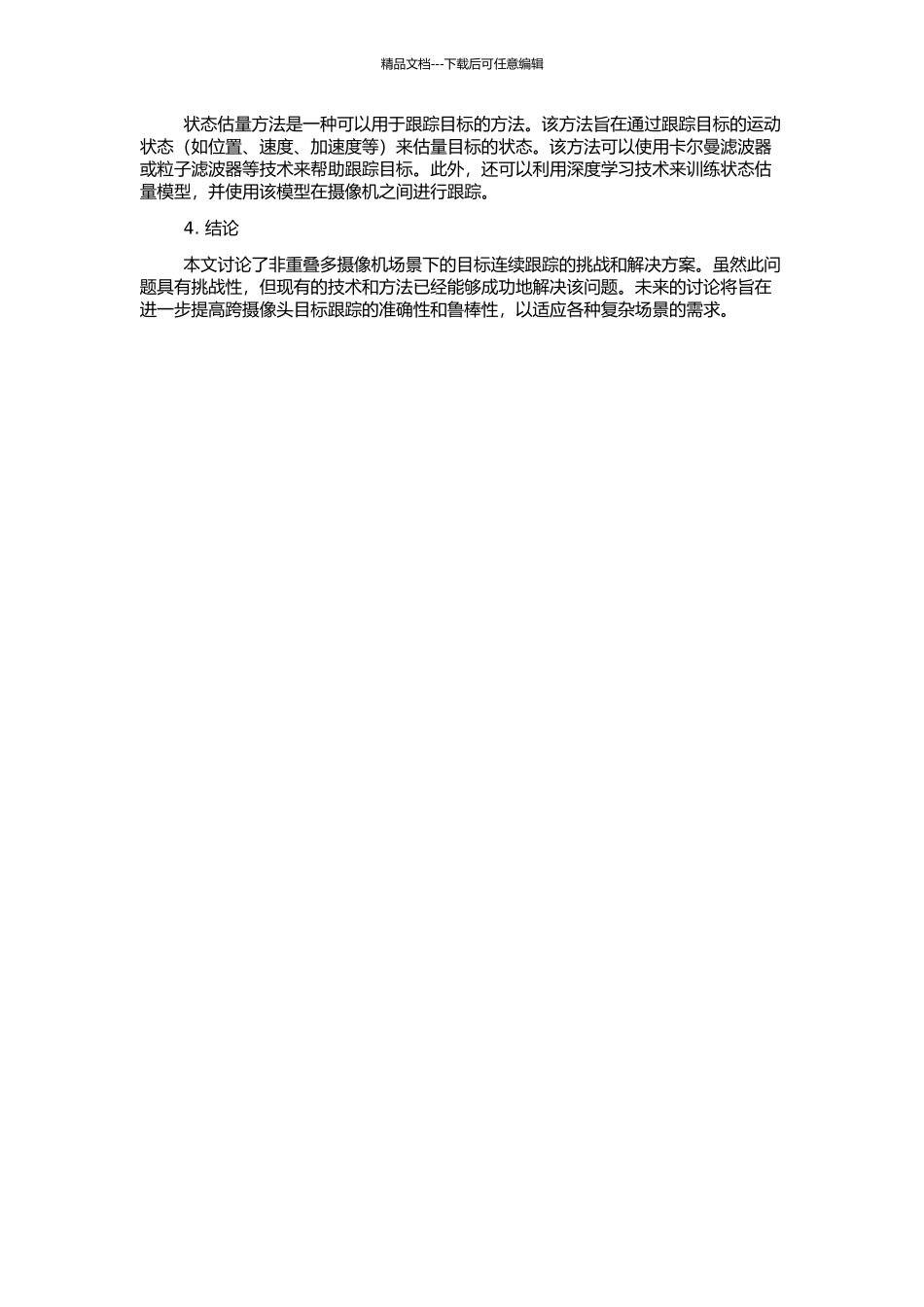 精品文档---下载后可任意编辑

状态估量方法是一种可以用于跟踪目标的方法。该方法旨在通过跟踪目标的运动状态（如位置、速度、加速度等）来估量目标的状态。该方法可以使用卡尔曼滤波器或粒子滤波器等技术来帮助跟踪目标。此外，还可以利用深度学习技术来训练状态估量模型，并使用该模型在摄像机之间进行跟踪。

4. 结论

本文讨论了非重叠多摄像机场景下的目标连续跟踪的挑战和解决方案。虽然此问题具有挑战性，但现有的技术和方法已经能够成功地解决该问题。未来的讨论将旨在进一步提高跨摄像头目标跟踪的准确性和鲁棒性，以适应各种复杂场景的需求。